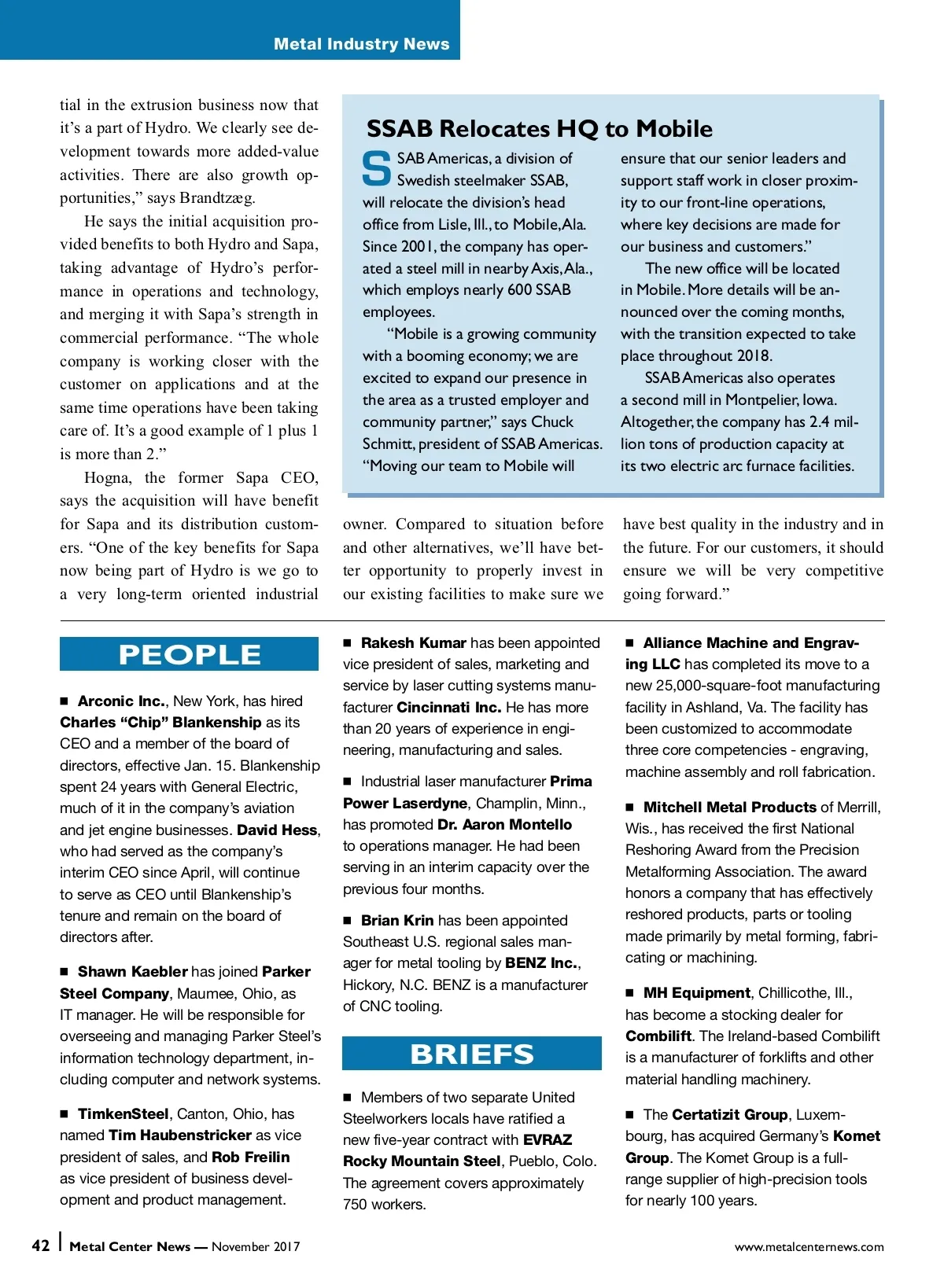 Metal Industry News

tial in the extrusion business now that it's a part of Hydro. We clearly see development towards more added-value activities. There are also growth opportunities," says Brandtzæg.

He says the initial acquisition provided benefits to both Hydro and Sapa, taking advantage of Hydro's performance in operations and technology, and merging it with Sapa's strength in commercial performance. "The whole company is working closer with the customer on applications and at the same time operations have been taking care of. It's a good example of 1 plus 1 is more than 2."

Hogna, the former Sapa CEO, says the acquisition will have benefit for Sapa and its distribution customers. "One of the key benefits for Sapa now being part of Hydro is we go to a very long-term oriented industrial owner. Compared to situation before and other alternatives, we'll have better opportunity to properly invest in our existing facilities to make sure we have best quality in the industry and in the future. For our customers, it should ensure we will be very competitive going forward."

SSAB Relocates HQ to Mobile

SSAB Americas, a division of Swedish steelmaker SSAB, will relocate the division's head office from Lisle, Ill., to Mobile, Ala. Since 2001, the company has operated a steel mill in nearby Axis, Ala., which employs nearly 600 SSAB employees.

"Mobile is a growing community with a booming economy; we are excited to expand our presence in the area as a trusted employer and community partner," says Chuck Schmitt, president of SSAB Americas. "Moving our team to Mobile will ensure that our senior leaders and support staff work in closer proximity to our front-line operations, where key decisions are made for our business and customers."

The new office will be located in Mobile. More details will be announced over the coming months, with the transition expected to take place throughout 2018.

SSAB Americas also operates a second mill in Montpelier, Iowa. Altogether, the company has 2.4 million tons of production capacity at its two electric arc furnace facilities.

PEOPLE

■ Arconic Inc., New York, has hired Charles "Chip" Blankenship as its CEO and a member of the board of directors, effective Jan. 15. Blankenship spent 24 years with General Electric, much of it in the company's aviation and jet engine businesses. David Hess, who had served as the company's interim CEO since April, will continue to serve as CEO until Blankenship's tenure and remain on the board of directors after.

■ Shawn Kaebler has joined Parker Steel Company, Maumee, Ohio, as IT manager. He will be responsible for overseeing and managing Parker Steel's information technology department, including computer and network systems.

■ TimkenSteel, Canton, Ohio, has named Tim Haubenstricker as vice president of sales, and Rob Freilin as vice president of business development and product management.

■ Rakesh Kumar has been appointed vice president of sales, marketing and service by laser cutting systems manufacturer Cincinnati Inc. He has more than 20 years of experience in engineering, manufacturing and sales.

■ Industrial laser manufacturer Prima Power Laserdyne, Champlin, Minn., has promoted Dr. Aaron Montello to operations manager. He had been serving in an interim capacity over the previous four months.

■ Brian Krin has been appointed Southeast U.S. regional sales manager for metal tooling by BENZ Inc., Hickory, N.C. BENZ is a manufacturer of CNC tooling.

BRIEFS

■ Members of two separate United Steelworkers locals have ratified a new five-year contract with EVRAZ Rocky Mountain Steel, Pueblo, Colo. The agreement covers approximately 750 workers.

■ Alliance Machine and Engraving LLC has completed its move to a new 25,000-square-foot manufacturing facility in Ashland, Va. The facility has been customized to accommodate three core competencies - engraving, machine assembly and roll fabrication.

■ Mitchell Metal Products of Merrill, Wis., has received the first National Reshoring Award from the Precision Metalforming Association. The award honors a company that has effectively reshored products, parts or tooling made primarily by metal forming, fabricating or machining.

■ MH Equipment, Chillicothe, Ill., has become a stocking dealer for Combilift. The Ireland-based Combilift is a manufacturer of forklifts and other material handling machinery.

■ The Certatizit Group, Luxembourg, has acquired Germany's Komet Group. The Komet Group is a full-range supplier of high-precision tools for nearly 100 years.

42 | Metal Center News — November 2017

www.metalcenternews.com